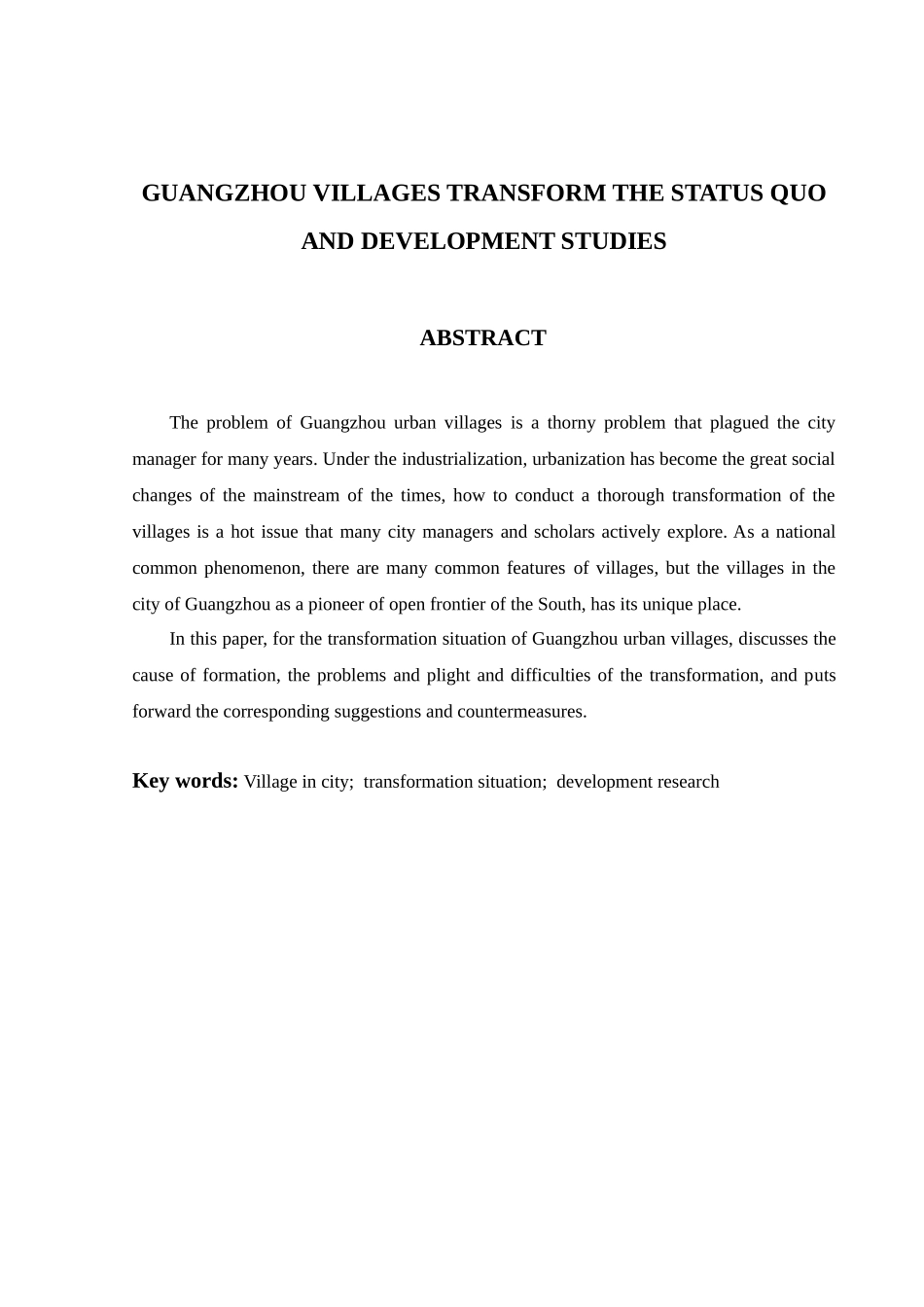 GUANGZHOU VILLAGES TRANSFORM THE STATUS QUO AND DEVELOPMENT STUDIES

ABSTRACT

The problem of Guangzhou urban villages is a thorny problem that plagued the city manager for many years. Under the industrialization, urbanization has become the great social changes of the mainstream of the times, how to conduct a thorough transformation of the villages is a hot issue that many city managers and scholars actively explore. As a national common phenomenon, there are many common features of villages, but the villages in the city of Guangzhou as a pioneer of open frontier of the South, has its unique place.

In this paper, for the transformation situation of Guangzhou urban villages, discusses the cause of formation, the problems and plight and difficulties of the transformation, and puts forward the corresponding suggestions and countermeasures.

Key words: Village in city; transformation situation; development research